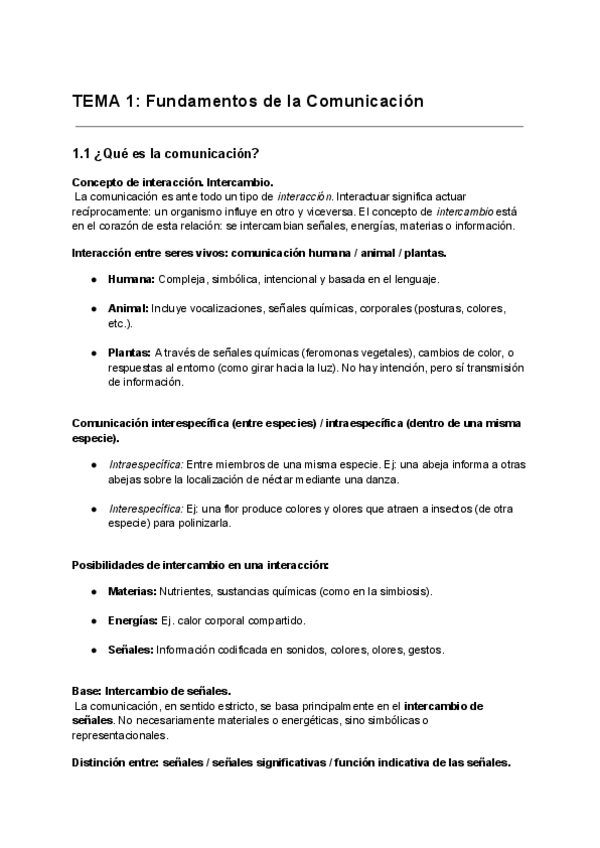 TEMA 1: Fundamentos de la Comunicación

1.1 ¿Qué es la comunicación?

Concepto de interacción. Intercambio.
La comunicación es ante todo un tipo de interacción. Interactuar significa actuar recíprocamente: un organismo influye en otro y viceversa. El concepto de intercambio está en el corazón de esta relación: se intercambian señales, energías, materias o información.

Interacción entre seres vivos: comunicación humana / animal / plantas.

● Humana: Compleja, simbólica, intencional y basada en el lenguaje.

● Animal: Incluye vocalizaciones, señales químicas, corporales (posturas, colores, etc.).

● Plantas: A través de señales químicas (feromonas vegetales), cambios de color, o respuestas al entorno (como girar hacia la luz). No hay intención, pero sí transmisión de información.

Comunicación interespecífica (entre especies) / intraespecífica (dentro de una misma especie).

● Intraespecífica: Entre miembros de una misma especie. Ej: una abeja informa a otras abejas sobre la localización de néctar mediante una danza.

● Interespecífica: Ej: una flor produce colores y olores que atraen a insectos (de otra especie) para polinizarla.

Posibilidades de intercambio en una interacción:

● Materias: Nutrientes, sustancias químicas (como en la simbiosis).

● Energías: Ej. calor corporal compartido.

● Señales: Información codificada en sonidos, colores, olores, gestos.

Base: Intercambio de señales.
La comunicación, en sentido estricto, se basa principalmente en el intercambio de señales. No necesariamente materiales o energéticas, sino simbólicas o representacionales.

Distinción entre: señales / señales significativas / función indicativa de las señales.